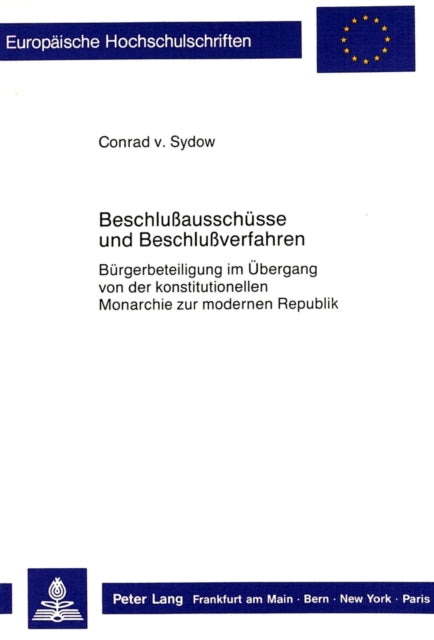 Europäische Hochschulschriften

Conrad v. Sydow

Beschlußausschüsse und Beschlußverfahren

Bürgerbeteiligung im Übergang von der konstitutionellen Monarchie zur modernen Republik

Peter Lang Frankfurt am Main · Bern · New York · Paris